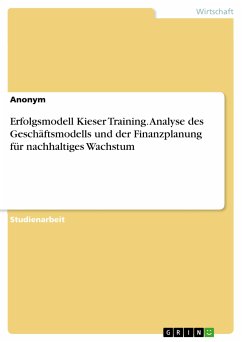 Wirtschaft

Anonym

Erfolgsmodell Kieser Training. Analyse des Geschäftsmodells und der Finanzplanung für nachhaltiges Wachstum

Studienarbeit

GRIN